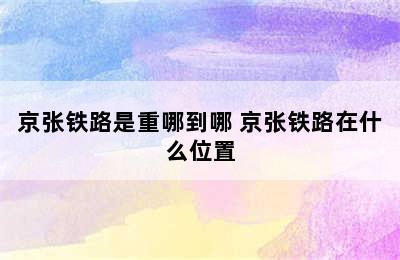 京张铁路是重哪到哪 京张铁路在什么位置